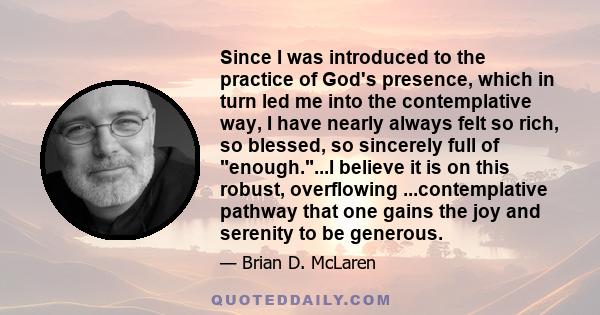 Since I was introduced to the practice of God's presence, which in turn led me into the contemplative way, I have nearly always felt so rich, so blessed, so sincerely full of "enough."...I believe it is on this robust, overflowing ...contemplative pathway that one gains the joy and serenity to be generous.

— Brian D. McLaren

QUOTEDDAILY.COM